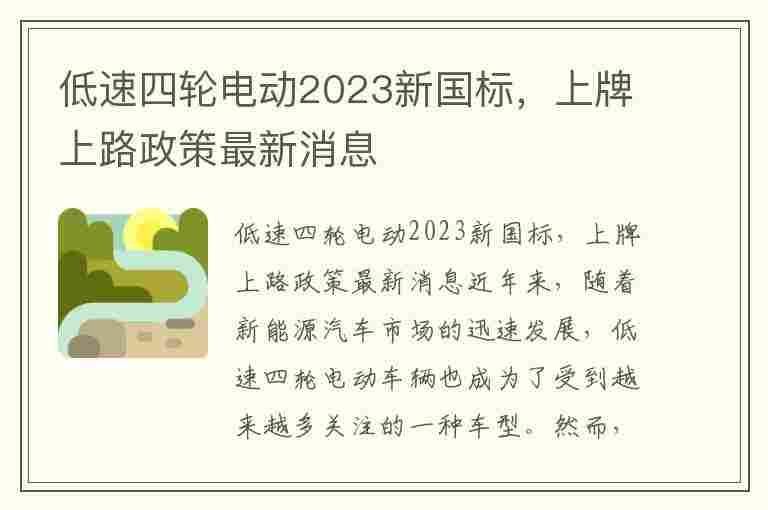 低速四轮电动2023新国标，上牌上路政策最新消息

低速四轮电动2023新国标，上牌上路政策最新消息近年来，随着新能源汽车市场的迅速发展，低速四轮电动车辆也成为了受到越来越多关注的一种车型。然而，